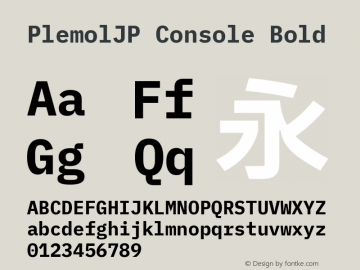 PlemolJP Console Bold

Aa Ff 永

Gg Qq

ABCDEFGHIJKLMNOPQRSTUVWXYZ
abcdefghijklmnopqrstuvwxyz
0123456789

© Design by fontke.com